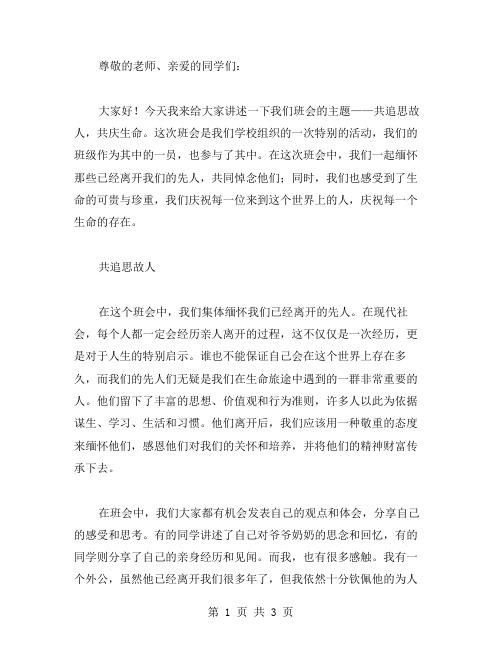 尊敬的老师、亲爱的同学们：

大家好！今天我来给大家讲述一下我们班会的主题——共追思故人，共庆生命。这次班会是我们学校组织的一次特别的活动，我们的班级作为其中的一员，也参与了其中。在这次班会中，我们一起缅怀那些已经离开我们的先人，共同悼念他们；同时，我们也感受到了生命的可贵与珍重，我们庆祝每一位来到这个世界上的人，庆祝每一个生命的存在。

共追思故人

在这个班会中，我们集体缅怀我们已经离开的先人。在现代社会，每个人都一定会经历亲人离开的过程，这不仅仅是一次经历，更是对于人生的特别启示。谁也不能保证自己会在这个世界上存在多久，而我们的先人们无疑是我们在生命旅途中遇到的一群非常重要的人。他们留下了丰富的思想、价值观和行为准则，许多人以此为依据谋生、学习、生活和习惯。他们离开后，我们应该用一种敬重的态度来缅怀他们，感恩他们对我们的关怀和培养，并将他们的精神财富传承下去。

在班会中，我们大家都有机会发表自己的观点和体会，分享自己的感受和思考。有的同学讲述了自己对爷爷奶奶的思念和回忆，有的同学则分享了自己的亲身经历和见闻。而我，也有很多感触。我有一个外公，虽然他已经离开我们很多年了，但我依然十分钦佩他的为人

第 1 页 共 3 页